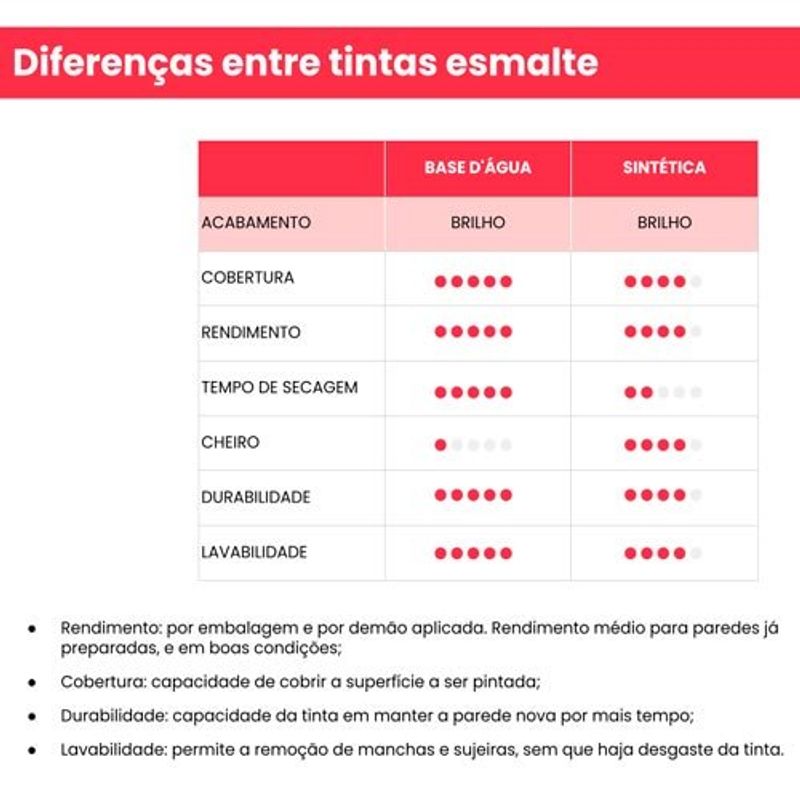 Diferenças entre tintas esmalte

| | BASE D'ÁGUA | SINTÉTICA |
|---|---|---|
| ACABAMENTO | BRILHO | BRILHO |
| COBERTURA | ●●●●● | ●●●● |
| RENDIMENTO | ●●●●● | ●●●● |
| TEMPO DE SECAGEM | ●●●●● | ●● |
| CHEIRO | ● | ●●●● |
| DURABILIDADE | ●●●●● | ●●●● |
| LAVABILIDADE | ●●●●● | ●●●● |

• Rendimento: por embalagem e por demão aplicada. Rendimento médio para paredes já preparadas, e em boas condições;

• Cobertura: capacidade de cobrir a superfície a ser pintada;

• Durabilidade: capacidade da tinta em manter a parede nova por mais tempo;

• Lavabilidade: permite a remoção de manchas e sujeiras, sem que haja desgaste da tinta.